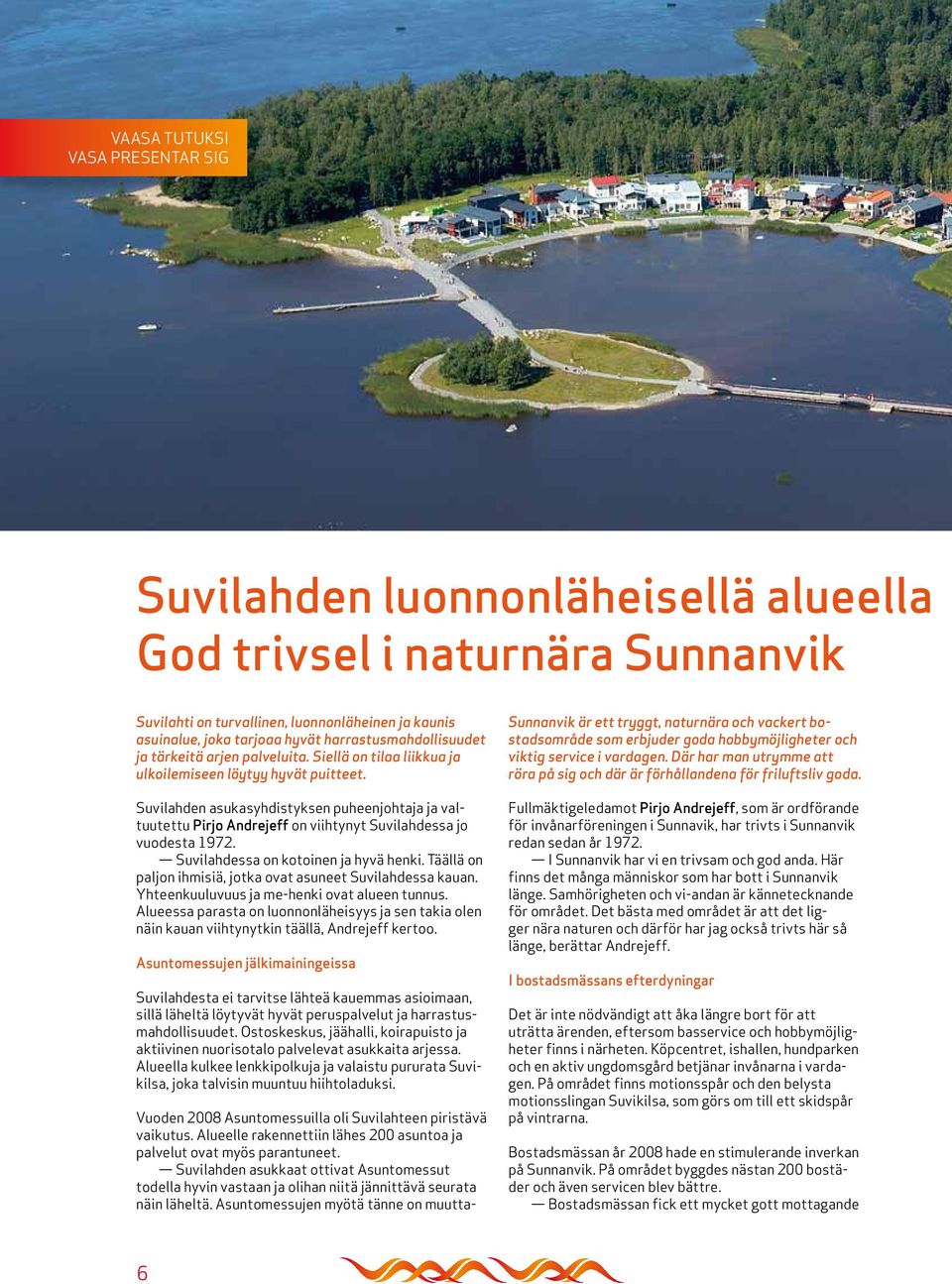 VAASA TUTUKSI
VASA PRESENTAR SIG

Suvilahden luonnonläheisellä alueella
God trivsel i naturnära Sunnanvik

Suvilahti on turvallinen, luonnonläheinen ja kaunis asuinalue, joka tarjoaa hyvät harrastusmahdollisuudet ja tärkeitä arjen palveluita. Siellä on tilaa liikkua ja ulkoilemiseen löytyy hyvät puitteet.

Suvilahden asukasyhdistyksen puheenjohtaja ja valtuutettu Pirjo Andrejeff on viihtynyt Suvilahdessa jo vuodesta 1972.

— Suvilahdessa on kotoinen ja hyvä henki. Täällä on paljon ihmisiä, jotka ovat asuneet Suvilahdessa kauan. Yhteenkuuluvuus ja me-henki ovat alueen tunnus. Alueessa parasta on luonnonläheisyys ja sen takia olen näin kauan viihtynytkin täällä, Andrejeff kertoo.

Asuntomessujen jälkimainingeissa

Suvilahdesta ei tarvitse lähteä kauemmas asioimaan, sillä läheltä löytyvät hyvät peruspalvelut ja harrastusmahdollisuudet. Ostoskeskus, jäähalli, koirapuisto ja aktiivinen nuorisotalo palvelevat asukkaita arjessa. Alueella kulkee lenkkipolkuja ja valaistu pururata Suvikilsa, joka talvisin muuntuu hiihtoladuksi.

Vuoden 2008 Asuntomessuilla oli Suvilahteen piristävä vaikutus. Alueelle rakennettiin lähes 200 asuntoa ja palvelut ovat myös parantuneet.

— Suvilahden asukkaat ottivat Asuntomessut todella hyvin vastaan ja olihan niitä jännittävä seurata näin läheltä. Asuntomessujen myötä tänne on muutta-

Sunnanvik är ett tryggt, naturnära och vackert bostadsområde som erbjuder goda hobbymöjligheter och viktig service i vardagen. Där har man utrymme att röra på sig och där är förhållandena för friluftsliv goda.

Fullmäktigeledamot Pirjo Andrejeff, som är ordförande för invånarföreningen i Sunnavik, har trivts i Sunnanvik redan sedan år 1972.

— I Sunnanvik har vi en trivsam och god anda. Här finns det många människor som har bott i Sunnanvik länge. Samhörigheten och vi-andan är kännetecknande för området. Det bästa med området är att det ligger nära naturen och därför har jag också trivts här så länge, berättar Andrejeff.

I bostadsmässans efterdyningar

Det är inte nödvändigt att åka längre bort för att uträtta ärenden, eftersom basservice och hobbymöjligheter finns i närheten. Köpcentret, ishallen, hundparken och en aktiv ungdomsgård betjänar invånarna i vardagen. På området finns motionsspår och den belysta motionsslingan Suvikilsa, som görs om till ett skidspår på vintrarna.

Bostadsmässan år 2008 hade en stimulerande inverkan på Sunnanvik. På området byggdes nästan 200 bostäder och även servicen blev bättre.

— Bostadsmässan fick ett mycket gott mottagande

6